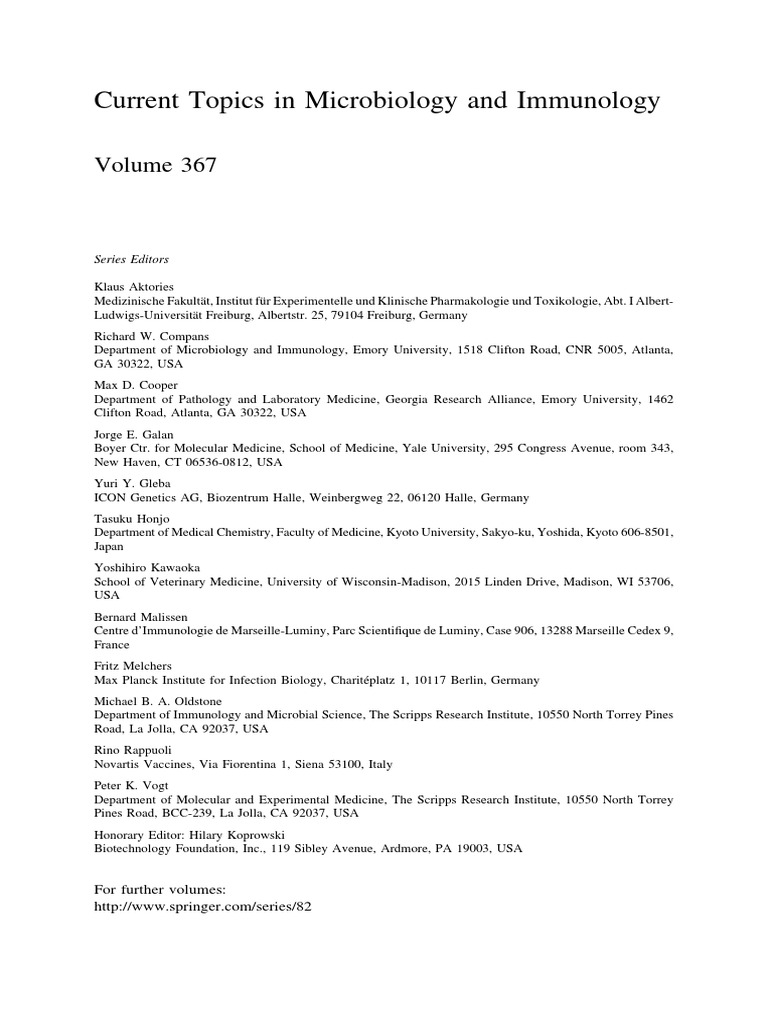 Current Topics in Microbiology and Immunology

Volume 367

Series Editors

Klaus Aktories
Medizinische Fakultät, Institut für Experimentelle und Klinische Pharmakologie und Toxikologie, Abt. I Albert-Ludwigs-Universität Freiburg, Albertstr. 25, 79104 Freiburg, Germany

Richard W. Compans
Department of Microbiology and Immunology, Emory University, 1518 Clifton Road, CNR 5005, Atlanta, GA 30322, USA

Max D. Cooper
Department of Pathology and Laboratory Medicine, Georgia Research Alliance, Emory University, 1462 Clifton Road, Atlanta, GA 30322, USA

Jorge E. Galan
Boyer Ctr. for Molecular Medicine, School of Medicine, Yale University, 295 Congress Avenue, room 343, New Haven, CT 06536-0812, USA

Yuri Y. Gleba
ICON Genetics AG, Biozentrum Halle, Weinbergweg 22, 06120 Halle, Germany

Tasuku Honjo
Department of Medical Chemistry, Faculty of Medicine, Kyoto University, Sakyo-ku, Yoshida, Kyoto 606-8501, Japan

Yoshihiro Kawaoka
School of Veterinary Medicine, University of Wisconsin-Madison, 2015 Linden Drive, Madison, WI 53706, USA

Bernard Malissen
Centre d'Immunologie de Marseille-Luminy, Parc Scientifique de Luminy, Case 906, 13288 Marseille Cedex 9, France

Fritz Melchers
Max Planck Institute for Infection Biology, Charitéplatz 1, 10117 Berlin, Germany

Michael B. A. Oldstone
Department of Immunology and Microbial Science, The Scripps Research Institute, 10550 North Torrey Pines Road, La Jolla, CA 92037, USA

Rino Rappuoli
Novartis Vaccines, Via Fiorentina 1, Siena 53100, Italy

Peter K. Vogt
Department of Molecular and Experimental Medicine, The Scripps Research Institute, 10550 North Torrey Pines Road, BCC-239, La Jolla, CA 92037, USA

Honorary Editor: Hilary Koprowski
Biotechnology Foundation, Inc., 119 Sibley Avenue, Ardmore, PA 19003, USA

For further volumes:
http://www.springer.com/series/82